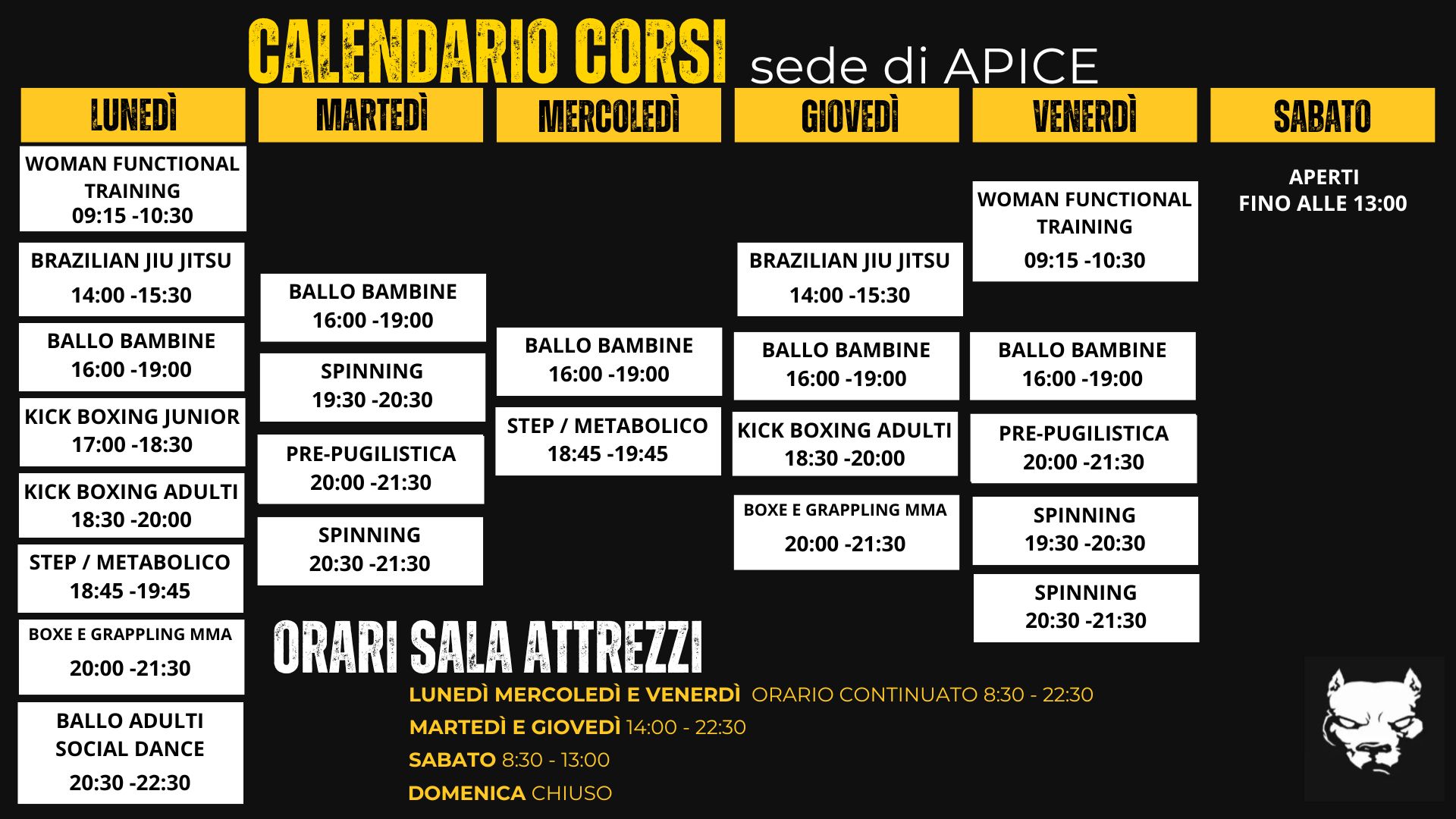 CALENDARIO CORSI sede di APICE

LUNEDÌ

WOMAN FUNCTIONAL TRAINING
09:15 -10:30

BRAZILIAN JIU JITSU
14:00 -15:30

BALLO BAMBINE
16:00 -19:00

KICK BOXING JUNIOR
17:00 -18:30

KICK BOXING ADULTI
18:30 -20:00

STEP / METABOLICO
18:45 -19:45

BOXE E GRAPPLING MMA
20:00 -21:30

BALLO ADULTI SOCIAL DANCE
20:30 -22:30

MARTEDÌ

BALLO BAMBINE
16:00 -19:00

SPINNING
19:30 -20:30

PRE-PUGILISTICA
20:00 -21:30

SPINNING
20:30 -21:30

MERCOLEDÌ

BALLO BAMBINE
16:00 -19:00

STEP / METABOLICO
18:45 -19:45

GIOVEDÌ

BRAZILIAN JIU JITSU
14:00 -15:30

BALLO BAMBINE
16:00 -19:00

KICK BOXING ADULTI
18:30 -20:00

BOXE E GRAPPLING MMA
20:00 -21:30

VENERDÌ

WOMAN FUNCTIONAL TRAINING
09:15 -10:30

BALLO BAMBINE
16:00 -19:00

PRE-PUGILISTICA
20:00 -21:30

SPINNING
19:30 -20:30

SPINNING
20:30 -21:30

SABATO

APERTI
FINO ALLE 13:00

ORARI SALA ATTREZZI

LUNEDÌ MERCOLEDÌ E VENERDÌ ORARIO CONTINUATO 8:30 - 22:30
MARTEDÌ E GIOVEDÌ 14:00 - 22:30
SABATO 8:30 - 13:00
DOMENICA CHIUSO